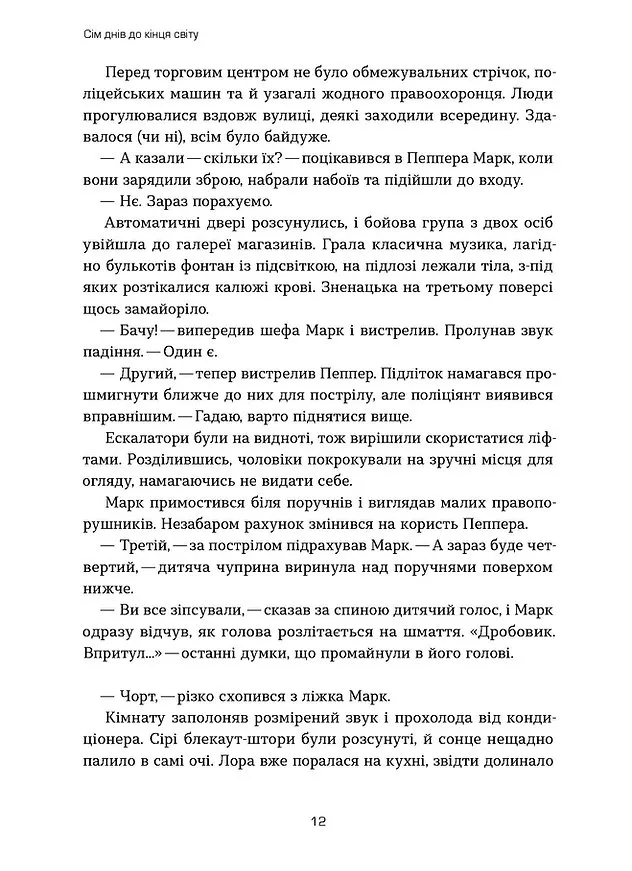 Сім днів до кінця світу

Перед торговим центром не було обмежувальних стрічок, поліцейських машин та й узагалі жодного правоохоронця. Люди прогулювалися вздовж вулиці, деякі заходили всередину. Здавалося (чи ні), всім було байдуже.

— А казали — скільки їх? — поцікавився в Пеппера Марк, коли вони зарядили зброю, набрали набоїв та підійшли до входу.

— Нє. Зараз порахуємо.

Автоматичні двері розсунулись, і бойова група з двох осіб увійшла до галереї магазинів. Грала класична музика, лагідно булькотів фонтан із підсвіткою, на підлозі лежали тіла, з-під яких розтікалися калюжі крові. Зненацька на третьому поверсі щось замайоріло.

— Бачу! — випередив шефа Марк і вистрелив. Пролунав звук падіння. — Один є.

— Другий, — тепер вистрелив Пеппер. Підліток намагався прошмигнути ближче до них для пострілу, але поліціянт виявився вправнішим. — Гадаю, варто піднятися вище.

Ескалатори були на видноті, тож вирішили скористатися ліфтами. Розділившись, чоловіки покрокували на зручні місця для огляду, намагаючись не видати себе.

Марк примостився біля поручнів і виглядав малих правопорушників. Незабаром рахунок змінився на користь Пеппера.

— Третій, — за пострілом підрахував Марк. — А зараз буде четвертий, — дитяча чуприна виринула над поручнями поверхом нижче.

— Ви все зіпсували, — сказав за спиною дитячий голос, і Марк одразу відчув, як голова розлітається на шмаття. «Дробовик. Впритул...» — останні думки, що промайнули в його голові.

— Чорт, — різко схопився з ліжка Марк.

Кімнату заполоняв розмірений звук і прохолода від кондиціонера. Сірі блекаут-штори були розсунуті, й сонце нещадно палило в самі очі. Лора вже поралася на кухні, звідти долинало

12